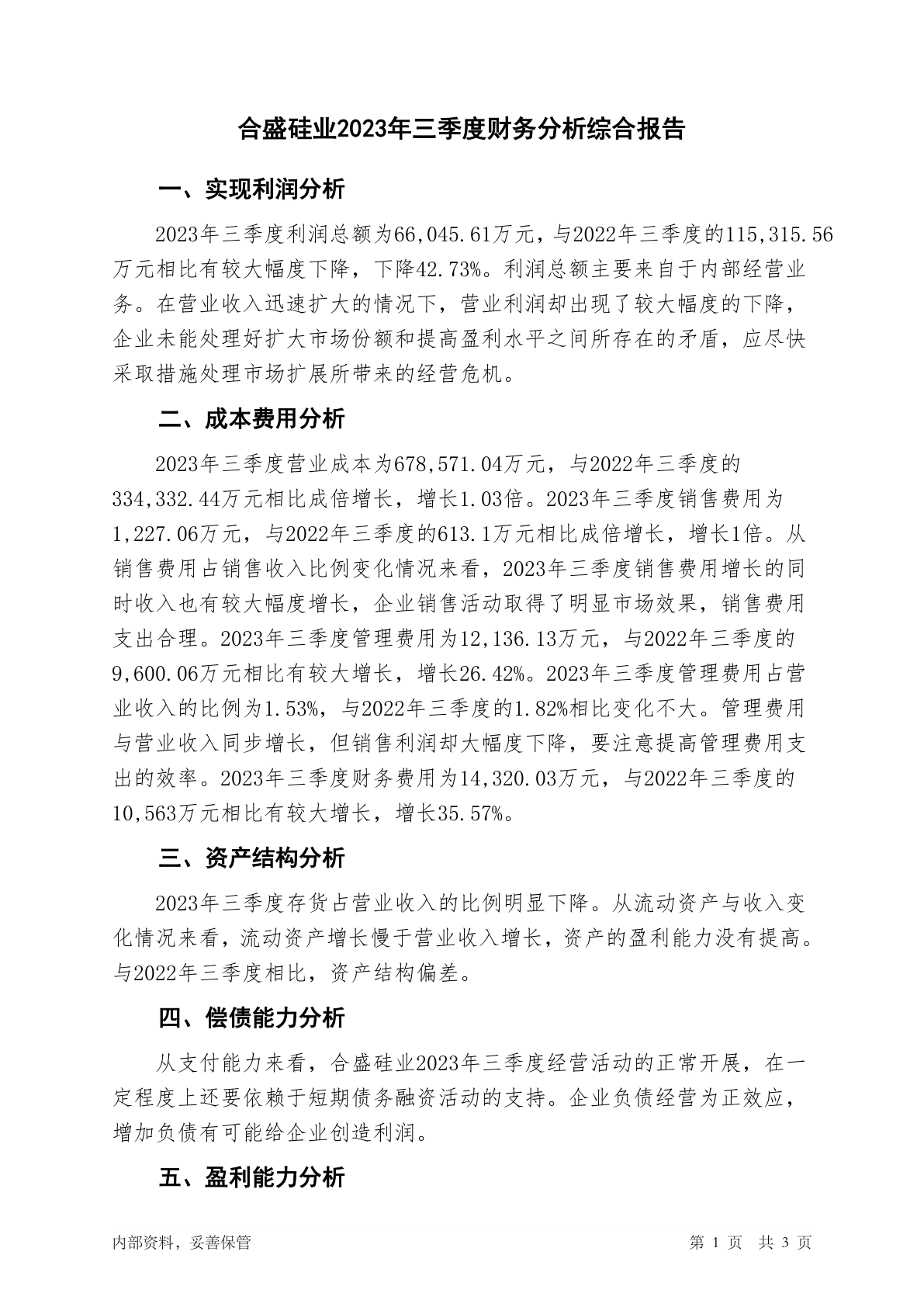 合盛硅业2023年三季度财务分析综合报告

一、实现利润分析

2023年三季度利润总额为66,045.61万元，与2022年三季度的115,315.56万元相比有较大幅度下降，下降42.73%。利润总额主要来自于内部经营业务。在营业收入迅速扩大的情况下，营业利润却出现了较大幅度的下降，企业未能处理好扩大市场份额和提高盈利水平之间所存在的矛盾，应尽快采取措施处理市场扩展所带来的经营危机。

二、成本费用分析

2023年三季度营业成本为678,571.04万元，与2022年三季度的334,332.44万元相比成倍增长，增长1.03倍。2023年三季度销售费用为1,227.06万元，与2022年三季度的613.1万元相比成倍增长，增长1倍。从销售费用占销售收入比例变化情况来看，2023年三季度销售费用增长的同时收入也有较大幅度增长，企业销售活动取得了明显市场效果，销售费用支出合理。2023年三季度管理费用为12,136.13万元，与2022年三季度的9,600.06万元相比有较大增长，增长26.42%。2023年三季度管理费用占营业收入的比例为1.53%，与2022年三季度的1.82%相比变化不大。管理费用与营业收入同步增长，但销售利润却大幅度下降，要注意提高管理费用支出的效率。2023年三季度财务费用为14,320.03万元，与2022年三季度的10,563万元相比有较大增长，增长35.57%。

三、资产结构分析

2023年三季度存货占营业收入的比例明显下降。从流动资产与收入变化情况来看，流动资产增长慢于营业收入增长，资产的盈利能力没有提高。与2022年三季度相比，资产结构偏差。

四、偿债能力分析

从支付能力来看，合盛硅业2023年三季度经营活动的正常开展，在一定程度上还要依赖于短期债务融资活动的支持。企业负债经营为正效应，增加负债有可能给企业创造利润。

五、盈利能力分析

内部资料，妥善保管

第 1 页 共 3 页